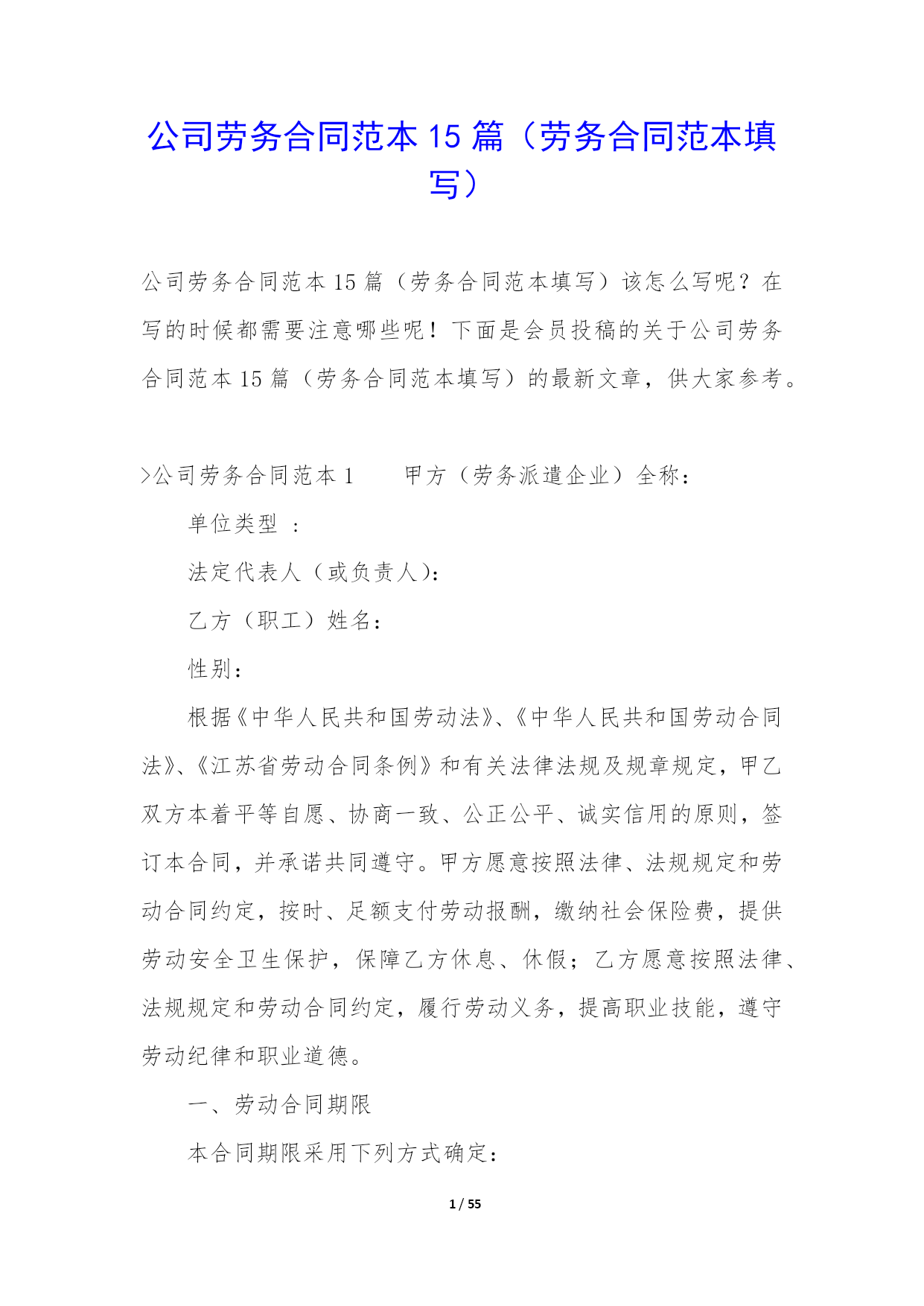 公司劳务合同范本15篇（劳务合同范本填写）

公司劳务合同范本15篇（劳务合同范本填写）该怎么写呢？在写的时候都需要注意哪些呢！下面是会员投稿的关于公司劳务合同范本15篇（劳务合同范本填写）的最新文章，供大家参考。

>公司劳务合同范本1　　甲方（劳务派遣企业）全称：

单位类型 ：

法定代表人（或负责人）：

乙方（职工）姓名：

性别：

根据《中华人民共和国劳动法》、《中华人民共和国劳动合同法》、《江苏省劳动合同条例》和有关法律法规及规章规定，甲乙双方本着平等自愿、协商一致、公正公平、诚实信用的原则，签订本合同，并承诺共同遵守。甲方愿意按照法律、法规规定和劳动合同约定，按时、足额支付劳动报酬，缴纳社会保险费，提供劳动安全卫生保护，保障乙方休息、休假；乙方愿意按照法律、法规规定和劳动合同约定，履行劳动义务，提高职业技能，遵守劳动纪律和职业道德。

一、劳动合同期限

本合同期限采用下列方式确定：

1 / 55